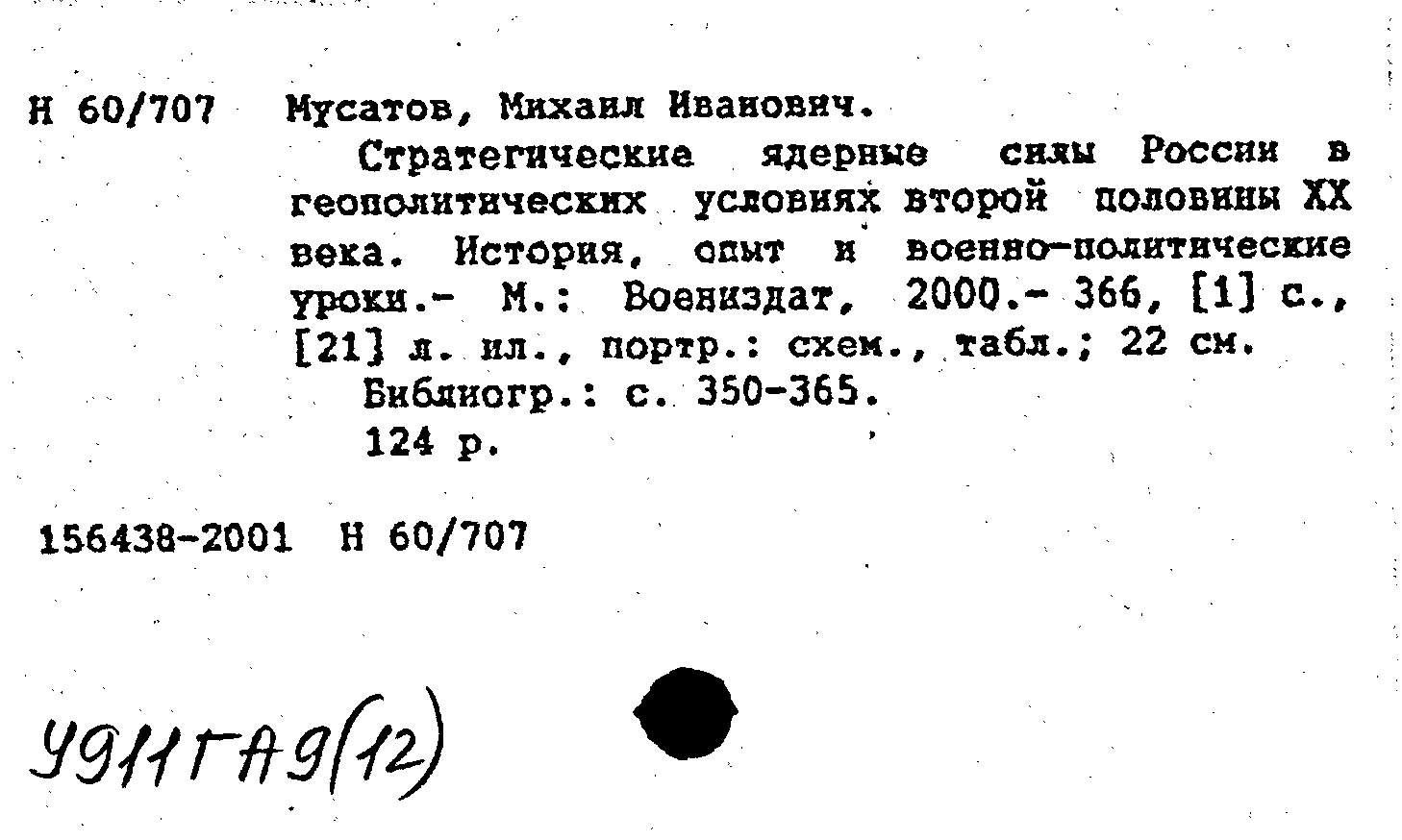 Н 60/707 Мусатов, Михаил Иванович.

Стратегические ядерные силы России в геополитических условиях второй половины XX века. История, опыт и военно-политические уроки.- М.: Воениздат, 2000.- 366, [1] с., [21] л. ил., портр.: схем., табл.; 22 см.

Библиогр.: с. 350-365.

124 р.

156438-2001 Н 60/707

У911ГА9(12)